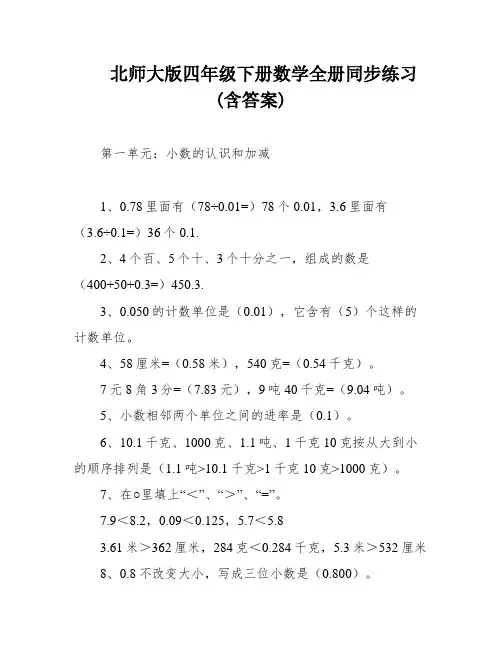 北师大版四年级下册数学全册同步练习（含答案）

第一单元：小数的认识和加减

1、0.78 里面有（78÷0.01=）78 个 0.01，3.6 里面有（3.6÷0.1=）36 个 0.1.

2、4 个百、5 个十、3 个十分之一，组成的数是（400+50+0.3=）450.3.

3、0.050 的计数单位是（0.01），它含有（5）个这样的计数单位。

4、58 厘米=（0.58 米），540 克=（0.54 千克）。

7 元 8 角 3 分=（7.83 元），9 吨 40 千克=（9.04 吨）。

5、小数相邻两个单位之间的进率是（0.1）。

6、10.1 千克、1000 克、1.1 吨、1 千克 10 克按从大到小的顺序排列是（1.1 吨>10.1 千克>1 千克 10 克>1000 克）。

7、在○里填上“<”、“>”、“=”。

7.9<8.2，0.09<0.125，5.7<5.8

3.61 米>362 厘米，284 克<0.284 千克，5.3 米>532 厘米

8、0.8 不改变大小，写成三位小数是（0.800）。